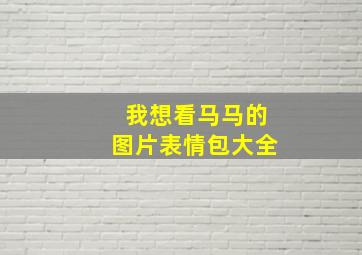 我想看马马的
图片表情包大全